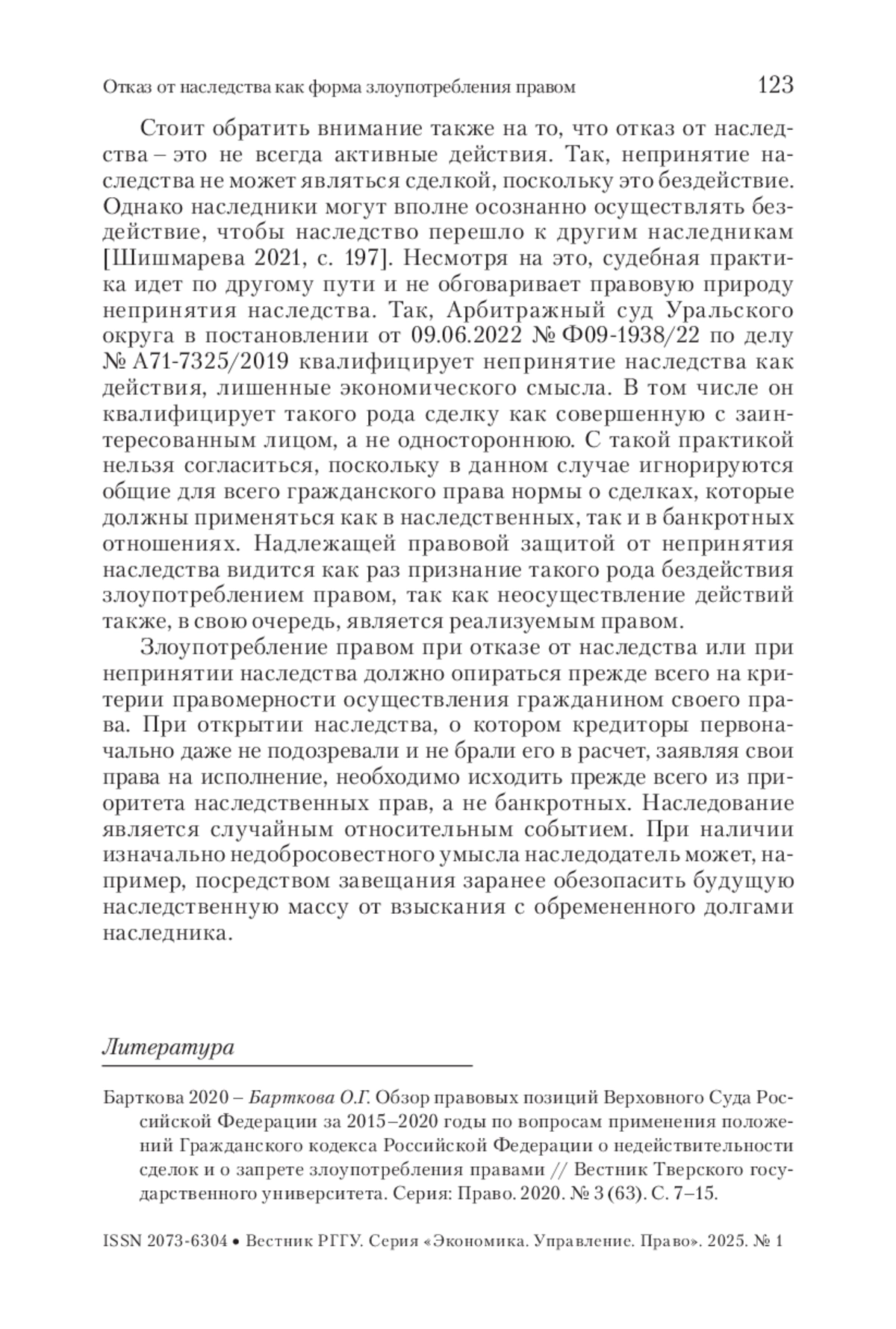 Отказ от наследства как форма злоупотребления правом 123

Стоит обратить внимание также на то, что отказ от наследства – это не всегда активные действия. Так, непринятие наследства не может являться сделкой, поскольку это бездействие. Однако наследники могут вполне осознанно осуществлять бездействие, чтобы наследство перешло к другим наследникам [Шишмарева 2021, с. 197]. Несмотря на это, судебная практика идет по другому пути и не обговаривает правовую природу непринятия наследства. Так, Арбитражный суд Уральского округа в постановлении от 09.06.2022 № Ф09-1938/22 по делу № А71-7325/2019 квалифицирует непринятие наследства как действия, лишенные экономического смысла. В том числе он квалифицирует такого рода сделку как совершенную с заинтересованным лицом, а не одностороннюю. С такой практикой нельзя согласиться, поскольку в данном случае игнорируются общие для всего гражданского права нормы о сделках, которые должны применяться как в наследственных, так и в банкротных отношениях. Надлежащей правовой защитой от непринятия наследства видится как раз признание такого рода бездействия злоупотреблением правом, так как неосуществление действий также, в свою очередь, является реализуемым правом.

Злоупотребление правом при отказе от наследства или при непринятии наследства должно опираться прежде всего на критерии правомерности осуществления гражданином своего права. При открытии наследства, о котором кредиторы первоначально даже не подозревали и не брали его в расчет, заявляя свои права на исполнение, необходимо исходить прежде всего из приоритета наследственных прав, а не банкротных. Наследование является случайным относительным событием. При наличии изначально недобросовестного умысла наследодатель может, например, посредством завещания заранее обезопасить будущую наследственную массу от взыскания с обремененного долгами наследника.

Литература

Барткова 2020 – Барткова О.Г. Обзор правовых позиций Верховного Суда Российской Федерации за 2015–2020 годы по вопросам применения положений Гражданского кодекса Российской Федерации о недействительности сделок и о запрете злоупотребления правами // Вестник Тверского государственного университета. Серия: Право. 2020. № 3 (63). С. 7–15.

ISSN 2073-6304 • Вестник РГГУ. Серия «Экономика. Управление. Право». 2025. № 1